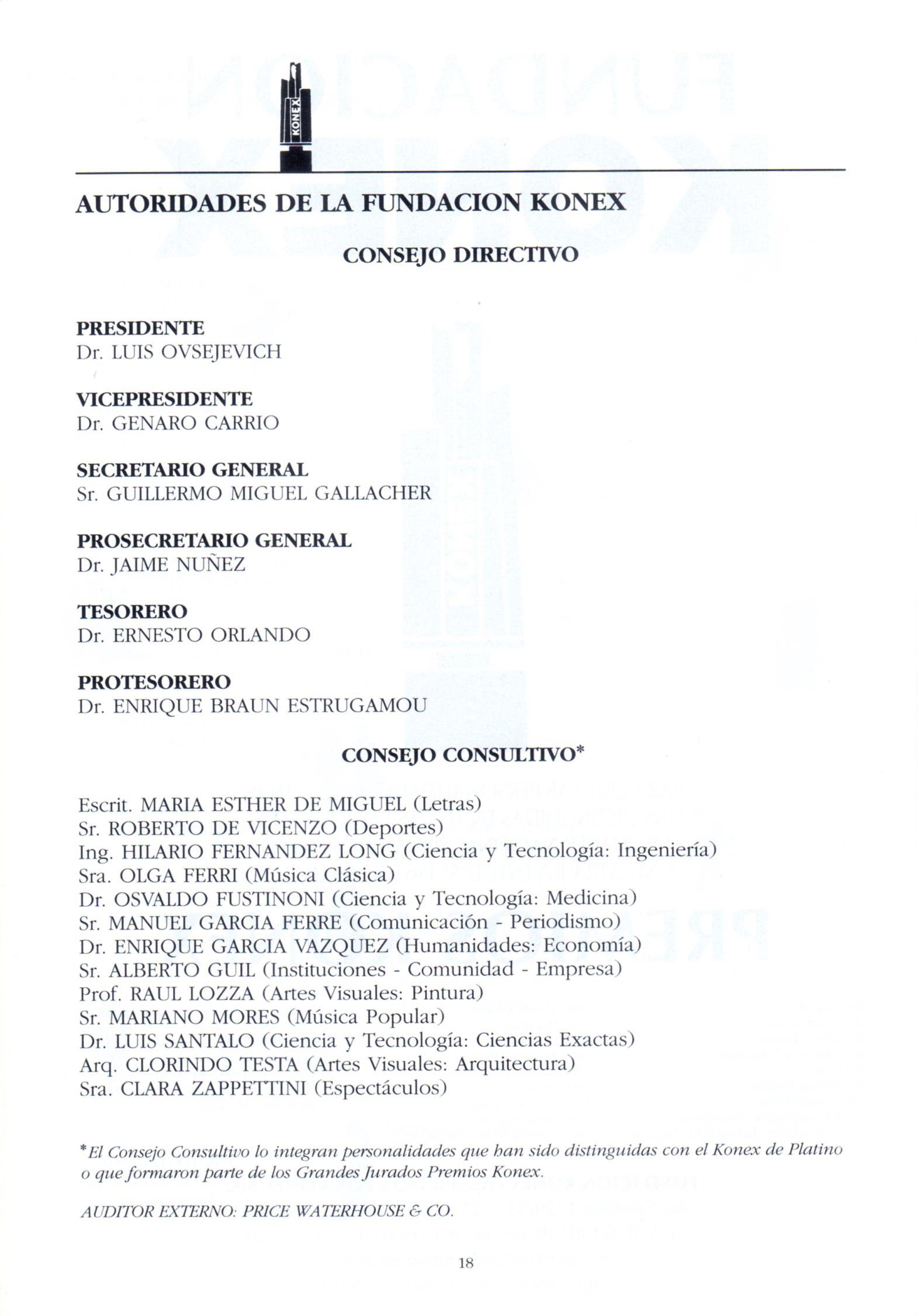 KONEX

AUTORIDADES DE LA FUNDACION KONEX

CONSEJO DIRECTIVO

PRESIDENTE
Dr. LUIS OVSEJEVICH

VICEPRESIDENTE
Dr. GENARO CARRIO

SECRETARIO GENERAL
Sr. GUILLERMO MIGUEL GALLACHER

PROSECRETARIO GENERAL
Dr. JAIME NUÑEZ

TESORERO
Dr. ERNESTO ORLANDO

PROTESORERO
Dr. ENRIQUE BRAUN ESTRUGAMOU

CONSEJO CONSULTIVO*

Escrit. MARIA ESTHER DE MIGUEL (Letras)
Sr. ROBERTO DE VICENZO (Deportes)
Ing. HILARIO FERNANDEZ LONG (Ciencia y Tecnología: Ingeniería)
Sra. OLGA FERRI (Música Clásica)
Dr. OSVALDO FUSTINONI (Ciencia y Tecnología: Medicina)
Sr. MANUEL GARCIA FERRE (Comunicación - Periodismo)
Dr. ENRIQUE GARCIA VAZQUEZ (Humanidades: Economía)
Sr. ALBERTO GUIL (Instituciones - Comunidad - Empresa)
Prof. RAUL LOZZA (Artes Visuales: Pintura)
Sr. MARIANO MORES (Música Popular)
Dr. LUIS SANTALO (Ciencia y Tecnología: Ciencias Exactas)
Arq. CLORINDO TESTA (Artes Visuales: Arquitectura)
Sra. CLARA ZAPPETTINI (Espectáculos)

*El Consejo Consultivo lo integran personalidades que han sido distinguidas con el Konex de Platino o que formaron parte de los Grandes Jurados Premios Konex.

AUDITOR EXTERNO: PRICE WATERHOUSE & CO.

18